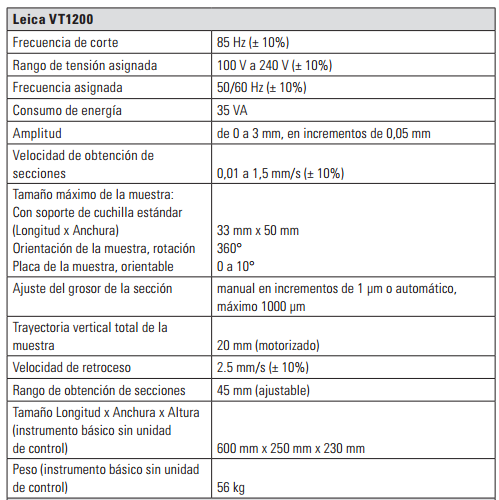 | Leica VT1200 | |
|---|---|
| Frecuencia de corte | 85 Hz (± 10%) |
| Rango de tensión asignada | 100 V a 240 V (± 10%) |
| Frecuencia asignada | 50/60 Hz (± 10%) |
| Consumo de energía | 35 VA |
| Amplitud | de 0 a 3 mm, en incrementos de 0,05 mm |
| Velocidad de obtención de secciones | 0,01 a 1,5 mm/s (± 10%) |
| Tamaño máximo de la muestra: Con soporte de cuchilla estándar (Longitud x Anchura) Orientación de la muestra, rotación Placa de la muestra, orientable | 33 mm x 50 mm 360° 0 a 10° |
| Ajuste del grosor de la sección | manual en incrementos de 1 µm o automático, máximo 1000 µm |
| Trayectoria vertical total de la muestra | 20 mm (motorizado) |
| Velocidad de retroceso | 2.5 mm/s (± 10%) |
| Rango de obtención de secciones | 45 mm (ajustable) |
| Tamaño Longitud x Anchura x Altura (instrumento básico sin unidad de control) | 600 mm x 250 mm x 230 mm |
| Peso (instrumento básico sin unidad de control) | 56 kg |